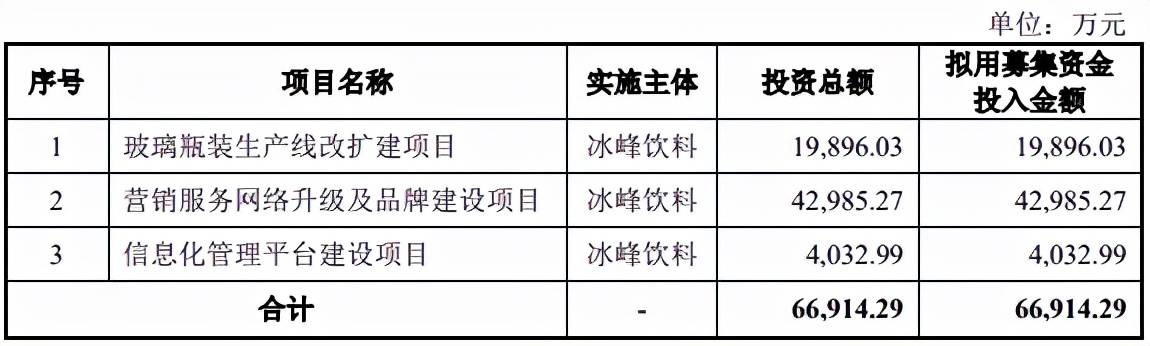 单位：万元

| 序号 | 项目名称 | 实施主体 | 投资总额 | 拟用募集资金投入金额 |
|---|---|---|---|---|
| 1 | 玻璃瓶装生产线改扩建项目 | 冰峰饮料 | 19,896.03 | 19,896.03 |
| 2 | 营销服务网络升级及品牌建设项目 | 冰峰饮料 | 42,985.27 | 42,985.27 |
| 3 | 信息化管理平台建设项目 | 冰峰饮料 | 4,032.99 | 4,032.99 |
| 合计 | | - | 66,914.29 | 66,914.29 |